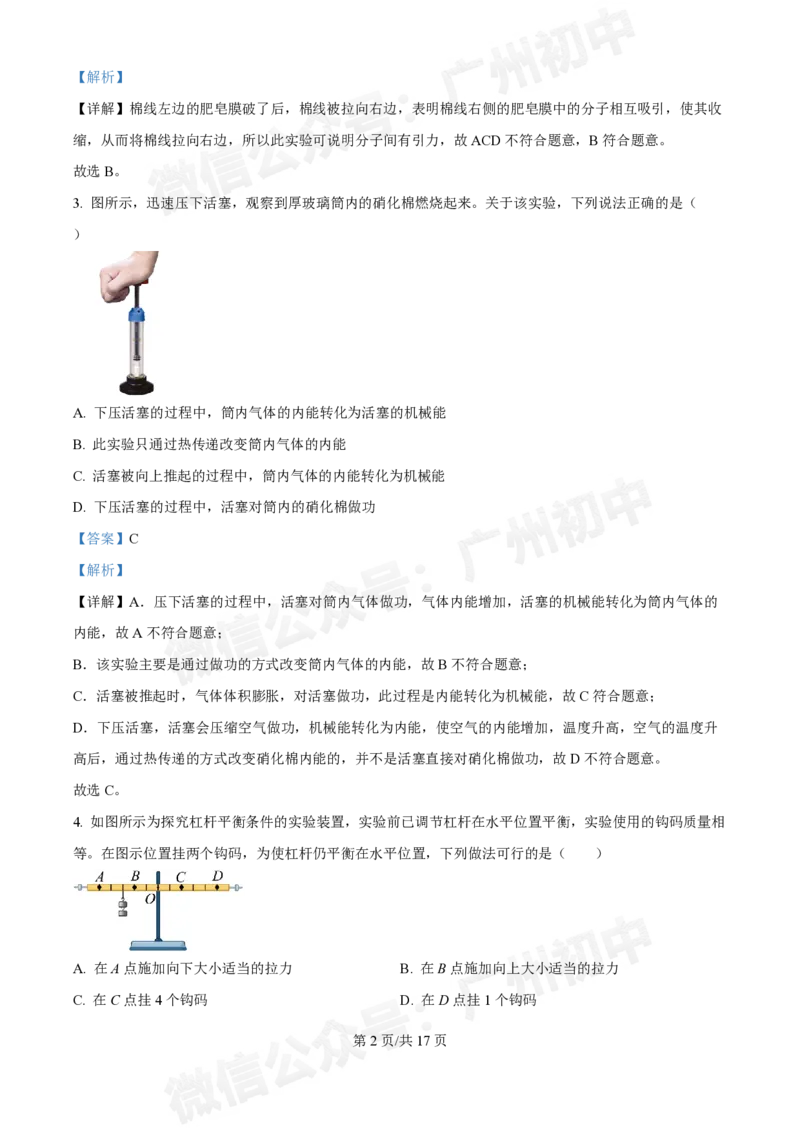 【解析】

【详解】棉线左边的肥皂膜破了后，棉线被拉向右边，表明棉线右侧的肥皂膜中的分子相互吸引，使其收缩，从而将棉线拉向右边，所以此实验可说明分子间有引力，故ACD不符合题意，B符合题意。

故选B。

3. 图所示，迅速压下活塞，观察到厚玻璃筒内的硝化棉燃烧起来。关于该实验，下列说法正确的是（　）

A. 下压活塞的过程中，筒内气体的内能转化为活塞的机械能

B. 此实验只通过热传递改变筒内气体的内能

C. 活塞被向上推起的过程中，筒内气体的内能转化为机械能

D. 下压活塞的过程中，活塞对筒内的硝化棉做功

【答案】C

【解析】

【详解】A．压下活塞的过程中，活塞对筒内气体做功，气体内能增加，活塞的机械能转化为筒内气体的内能，故A不符合题意；

B．该实验主要是通过做功的方式改变筒内气体的内能，故B不符合题意；

C．活塞被推起时，气体体积膨胀，对活塞做功，此过程是内能转化为机械能，故C符合题意；

D．下压活塞，活塞会压缩空气做功，机械能转化为内能，使空气的内能增加，温度升高，空气的温度升高后，通过热传递的方式改变硝化棉内能的，并不是活塞直接对硝化棉做功，故D不符合题意。

故选C。

4. 如图所示为探究杠杆平衡条件的实验装置，实验前已调节杠杆在水平位置平衡，实验使用的钩码质量相等。在图示位置挂两个钩码，为使杠杆仍平衡在水平位置，下列做法可行的是（　　）

A B C D
O

A. 在A点施加向下大小适当的拉力　　B. 在B点施加向上大小适当的拉力

C. 在C点挂4个钩码　　D. 在D点挂1个钩码

第2页/共17页

微信公众号：广州初中